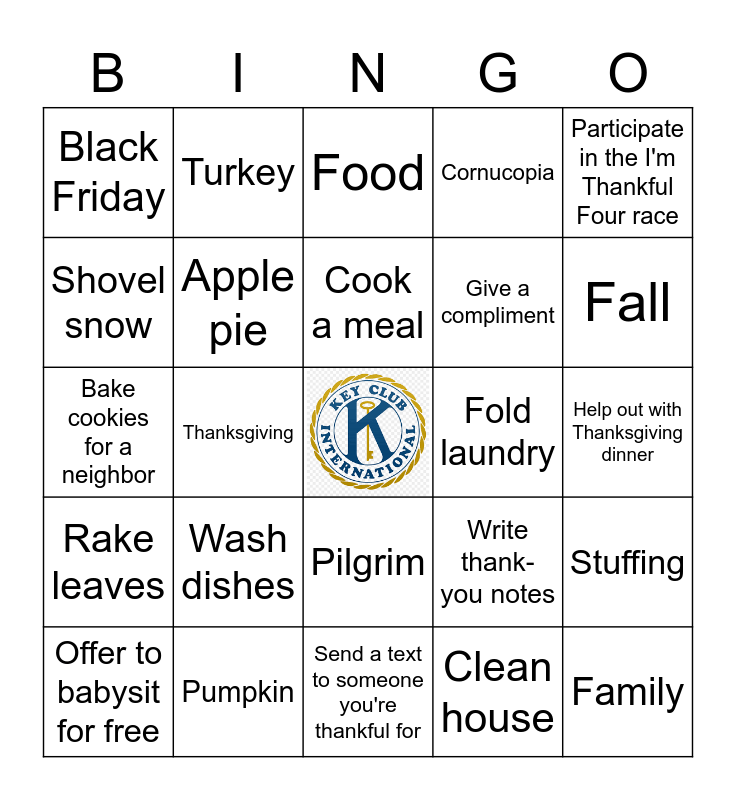 | B | I | N | G | O |
|---|---|---|---|---|
| Black Friday | Turkey | Food | Cornucopia | Participate in the I'm Thankful Four race |
| Shovel snow | Apple pie | Cook a meal | Give a compliment | Fall |
| Bake cookies for a neighbor | Thanksgiving | KEY CLUB INTERNATIONAL K | Fold laundry | Help out with Thanksgiving dinner |
| Rake leaves | Wash dishes | Pilgrim | Write thank-you notes | Stuffing |
| Offer to babysit for free | Pumpkin | Send a text to someone you're thankful for | Clean house | Family |